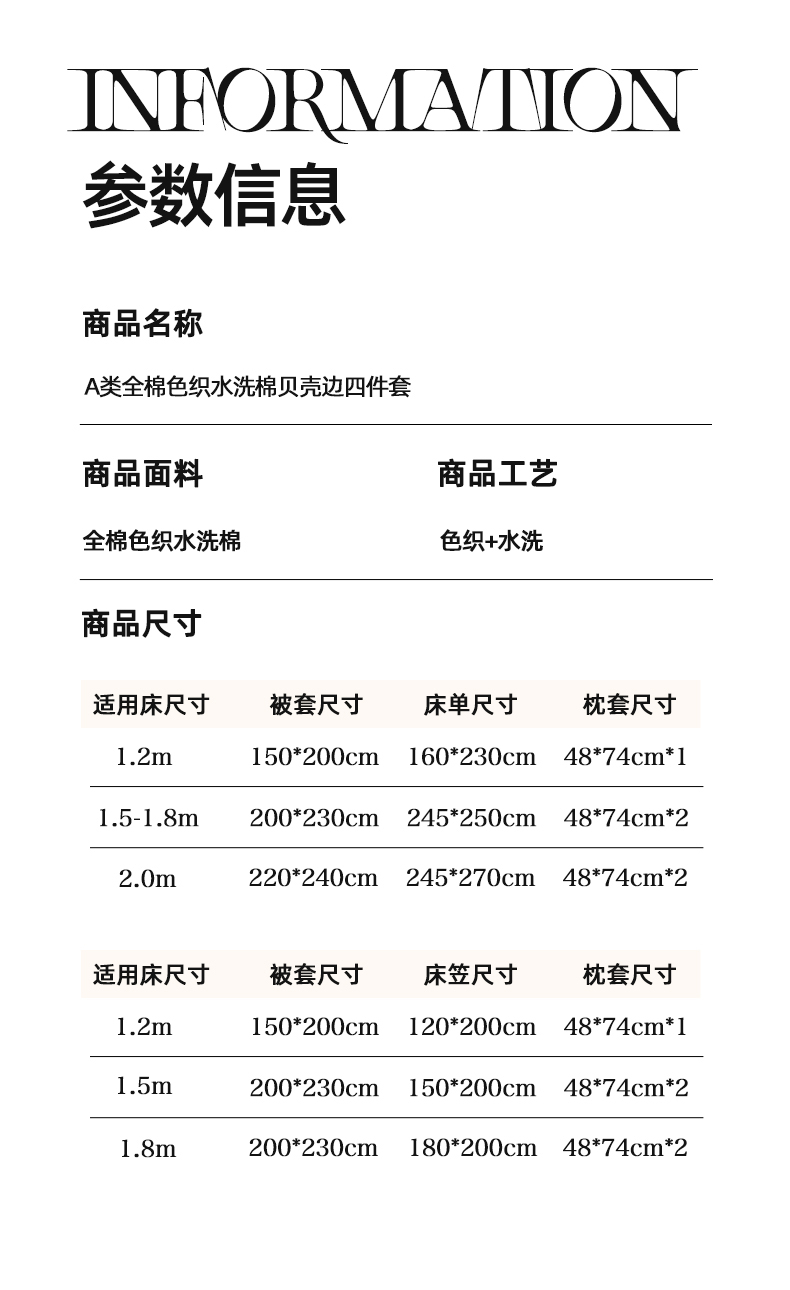 INFORMATION
参数信息

商品名称

A类全棉色织水洗棉贝壳边四件套

商品面料

全棉色织水洗棉

商品工艺

色织+水洗

商品尺寸

| 适用床尺寸 | 被套尺寸 | 床单尺寸 | 枕套尺寸 |
|---|---|---|---|
| 1.2m | 150*200cm | 160*230cm | 48*74cm*1 |
| 1.5-1.8m | 200*230cm | 245*250cm | 48*74cm*2 |
| 2.0m | 220*240cm | 245*270cm | 48*74cm*2 |

| 适用床尺寸 | 被套尺寸 | 床笠尺寸 | 枕套尺寸 |
|---|---|---|---|
| 1.2m | 150*200cm | 120*200cm | 48*74cm*1 |
| 1.5m | 200*230cm | 150*200cm | 48*74cm*2 |
| 1.8m | 200*230cm | 180*200cm | 48*74cm*2 |